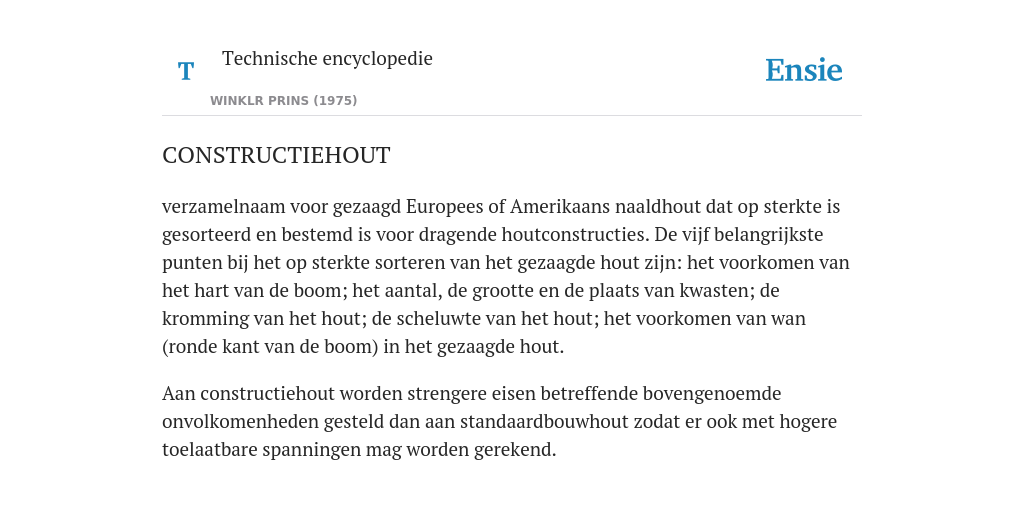 T

Technische encyclopedie

WINKLR PRINS (1975)

Ensie

CONSTRUCTIEHOUT

verzamelnaam voor gezaagd Europees of Amerikaans naaldhout dat op sterkte is gesorteerd en bestemd is voor dragende houtconstructies. De vijf belangrijkste punten bij het op sterkte sorteren van het gezaagde hout zijn: het voorkomen van het hart van de boom; het aantal, de grootte en de plaats van kwasten; de kromming van het hout; de scheluwte van het hout; het voorkomen van wan (ronde kant van de boom) in het gezaagde hout.

Aan constructiehout worden strengere eisen betreffende bovengenoemde onvolkomenheden gesteld dan aan standaardbouwhout zodat er ook met hogere toelaatbare spanningen mag worden gerekend.